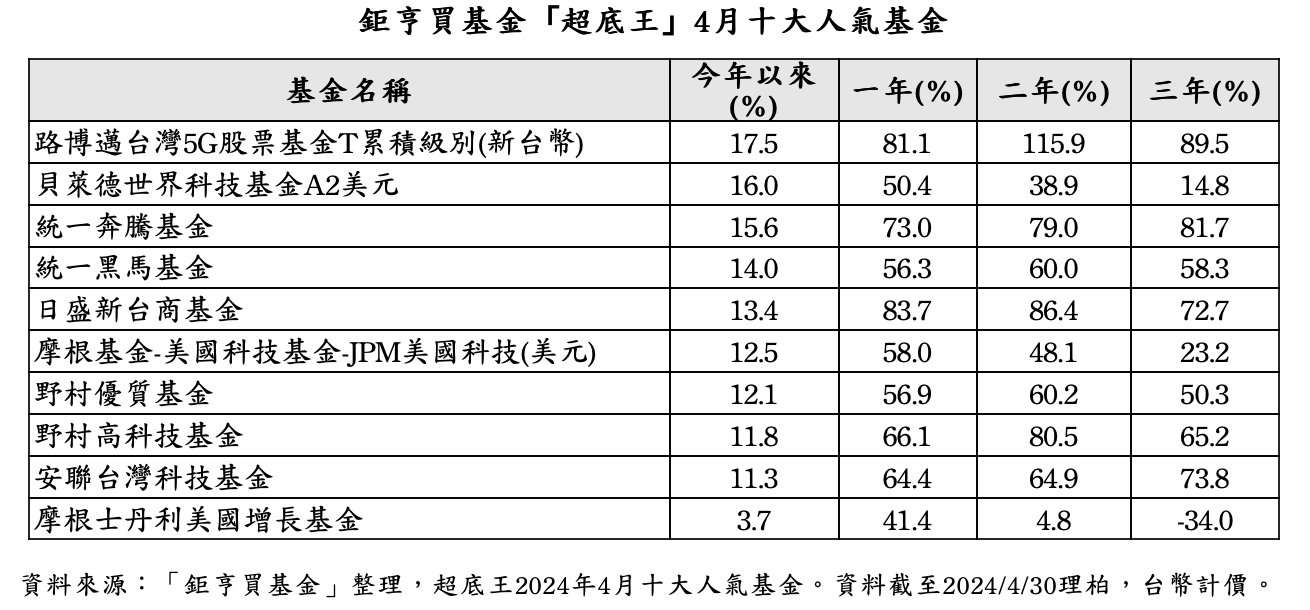 鉅亨買基金「超底王」4月十大人氣基金

| 基金名稱 | 今年以來(%) | 一年(%) | 二年(%) | 三年(%) |
|---|---|---|---|---|
| 路博邁台灣5G股票基金T累積級別(新台幣) | 17.5 | 81.1 | 115.9 | 89.5 |
| 貝萊德世界科技基金A2美元 | 16.0 | 50.4 | 38.9 | 14.8 |
| 統一奔騰基金 | 15.6 | 73.0 | 79.0 | 81.7 |
| 統一黑馬基金 | 14.0 | 56.3 | 60.0 | 58.3 |
| 日盛新台商基金 | 13.4 | 83.7 | 86.4 | 72.7 |
| 摩根基金-美國科技基金-JPM美國科技(美元) | 12.5 | 58.0 | 48.1 | 23.2 |
| 野村優質基金 | 12.1 | 56.9 | 60.2 | 50.3 |
| 野村高科技基金 | 11.8 | 66.1 | 80.5 | 65.2 |
| 安聯台灣科技基金 | 11.3 | 64.4 | 64.9 | 73.8 |
| 摩根士丹利美國增長基金 | 3.7 | 41.4 | 4.8 | -34.0 |

資料來源：「鉅亨買基金」整理，超底王2024年4月十大人氣基金。資料截至2024/4/30理柏，台幣計價。